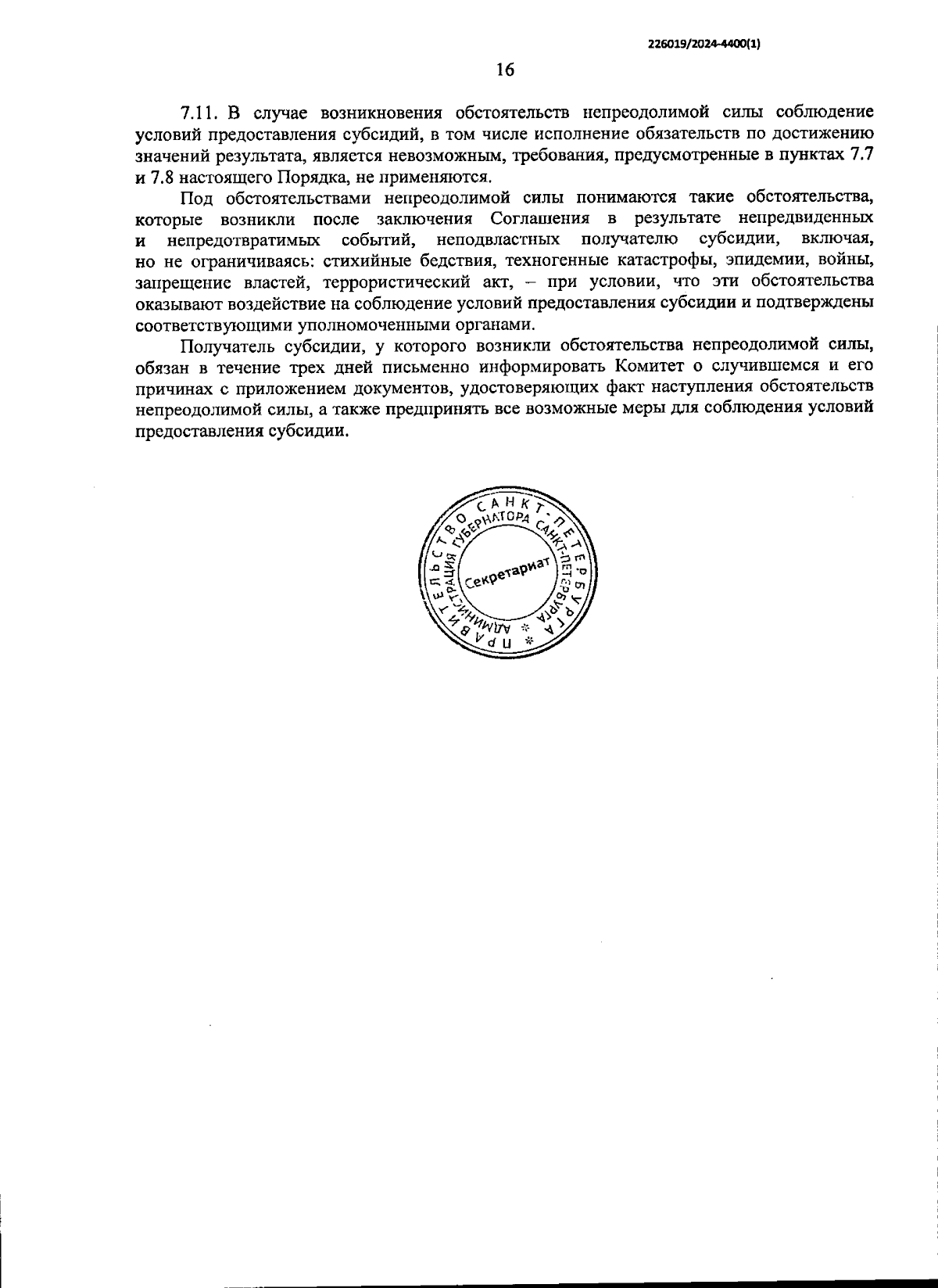 226019/2024-4400(1)

16

7.11. В случае возникновения обстоятельств непреодолимой силы соблюдение условий предоставления субсидий, в том числе исполнение обязательств по достижению значений результата, является невозможным, требования, предусмотренные в пунктах 7.7 и 7.8 настоящего Порядка, не применяются.

Под обстоятельствами непреодолимой силы понимаются такие обстоятельства, которые возникли после заключения Соглашения в результате непредвиденных и непредотвратимых событий, неподвластных получателю субсидии, включая, но не ограничиваясь: стихийные бедствия, техногенные катастрофы, эпидемии, войны, запрещение властей, террористический акт, – при условии, что эти обстоятельства оказывают воздействие на соблюдение условий предоставления субсидии и подтверждены соответствующими уполномоченными органами.

Получатель субсидии, у которого возникли обстоятельства непреодолимой силы, обязан в течение трех дней письменно информировать Комитет о случившемся и его причинах с приложением документов, удостоверяющих факт наступления обстоятельств непреодолимой силы, а также предпринять все возможные меры для соблюдения условий предоставления субсидии.

ПРАВИТЕЛЬСТВО САНКТ-ПЕТЕРБУРГА * АДМИНИСТРАЦИЯ ГУБЕРНАТОРА САНКТ-ПЕТЕРБУРГА * Секретариат